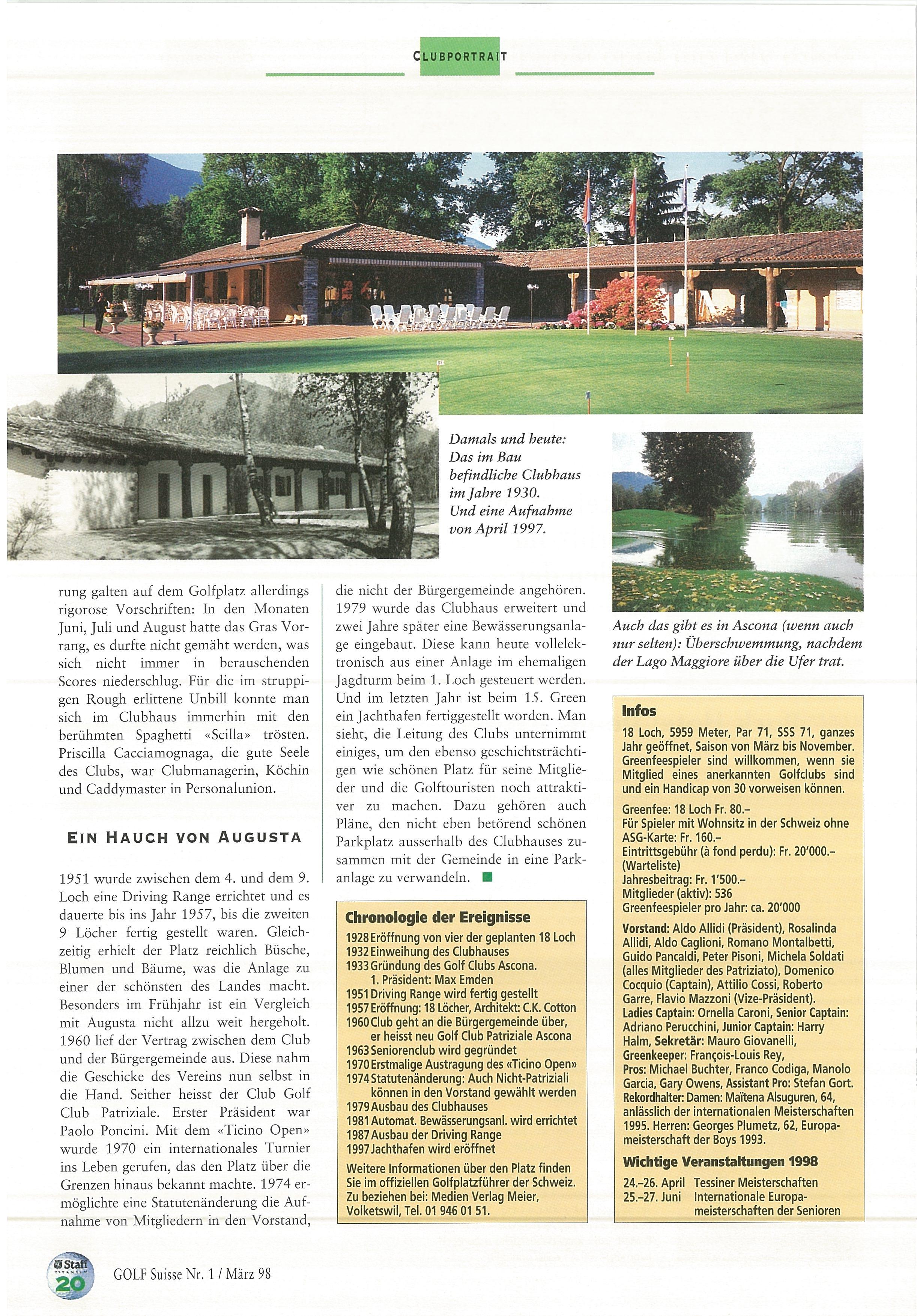 CLUBPORTRAIT

Damals und heute: Das im Bau befindliche Clubhaus im Jahre 1930. Und eine Aufnahme von April 1997.

Auch das gibt es in Ascona (wenn auch nur selten): Überschwemmung, nachdem der Lago Maggiore über die Ufer trat.

rung galten auf dem Golfplatz allerdings rigorose Vorschriften: In den Monaten Juni, Juli und August hatte das Gras Vorrang, es durfte nicht gemäht werden, was sich nicht immer in berauschenden Scores niederschlug. Für die im struppigen Rough erlittene Unbill konnte man sich im Clubhaus immerhin mit den berühmten Spaghetti «Scilla» trösten. Priscilla Cacciamognaga, die gute Seele des Clubs, war Clubmanagerin, Köchin und Caddymaster in Personalunion.

EIN HAUCH VON AUGUSTA

1951 wurde zwischen dem 4. und dem 9. Loch eine Driving Range errichtet und es dauerte bis ins Jahr 1957, bis die zweiten 9 Löcher fertig gestellt waren. Gleichzeitig erhielt der Platz reichlich Büsche, Blumen und Bäume, was die Anlage zu einer der schönsten des Landes macht. Besonders im Frühjahr ist ein Vergleich mit Augusta nicht allzu weit hergeholt. 1960 lief der Vertrag zwischen dem Club und der Bürgergemeinde aus. Diese nahm die Geschicke des Vereins nun selbst in die Hand. Seither heisst der Club Golf Club Patriziale. Erster Präsident war Paolo Poncini. Mit dem «Ticino Open» wurde 1970 ein internationales Turnier ins Leben gerufen, das den Platz über die Grenzen hinaus bekannt machte. 1974 ermöglichte eine Statutenänderung die Aufnahme von Mitgliedern in den Vorstand,

die nicht der Bürgergemeinde angehören. 1979 wurde das Clubhaus erweitert und zwei Jahre später eine Bewässerungsanlage eingebaut. Diese kann heute vollelektronisch aus einer Anlage im ehemaligen Jagdturm beim 1. Loch gesteuert werden. Und im letzten Jahr ist beim 15. Green ein Jachthafen fertiggestellt worden. Man sieht, die Leitung des Clubs unternimmt einiges, um den ebenso geschichtsträchtigen wie schönen Platz für seine Mitglieder und die Golftouristen noch attraktiver zu machen. Dazu gehören auch Pläne, den nicht eben betörend schönen Parkplatz ausserhalb des Clubhauses zusammen mit der Gemeinde in eine Parkanlage zu verwandeln.

Chronologie der Ereignisse
1928 Eröffnung von vier der geplanten 18 Loch
1932 Einweihung des Clubhauses
1933 Gründung des Golf Clubs Ascona. 1. Präsident: Max Emden
1951 Driving Range wird fertig gestellt
1957 Eröffnung: 18 Löcher, Architekt: C.K. Cotton
1960 Club geht an die Bürgergemeinde über, er heisst neu Golf Club Patriziale Ascona
1963 Seniorenclub wird gegründet
1970 Erstmalige Austragung des «Ticino Open»
1974 Statutenänderung: Auch Nicht-Patriziali können in den Vorstand gewählt werden
1979 Ausbau des Clubhauses
1981 Automat. Bewässerungsanl. wird errichtet
1987 Ausbau der Driving Range
1997 Jachthafen wird eröffnet
Weitere Informationen über den Platz finden Sie im offiziellen Golfplatzführer der Schweiz. Zu beziehen bei: Medien Verlag Meier, Volketswil, Tel. 01 946 01 51.

Infos
18 Loch, 5959 Meter, Par 71, SSS 71, ganzes Jahr geöffnet, Saison von März bis November. Greenfeespieler sind willkommen, wenn sie Mitglied eines anerkannten Golfclubs sind und ein Handicap von 30 vorweisen können.
Greenfee: 18 Loch Fr. 80.–
Für Spieler mit Wohnsitz in der Schweiz ohne ASG-Karte: Fr. 160.–
Eintrittsgebühr (à fond perdu): Fr. 20'000.– (Warteliste)
Jahresbeitrag: Fr. 1'500.–
Mitglieder (aktiv): 536
Greenfeespieler pro Jahr: ca. 20'000
Vorstand: Aldo Allidi (Präsident), Rosalinda Allidi, Aldo Caglioni, Romano Montalbetti, Guido Pancaldi, Peter Pisoni, Michela Soldati (alles Mitglieder des Patriziato), Domenico Cocquio (Captain), Attilio Cossi, Roberto Garre, Flavio Mazzoni (Vize-Präsident).
Ladies Captain: Ornella Caroni, Senior Captain: Adriano Perucchini, Junior Captain: Harry Halm, Sekretär: Mauro Giovanelli, Greenkeeper: François-Louis Rey, Pros: Michael Buchter, Franco Codiga, Manolo Garcia, Gary Owens, Assistant Pro: Stefan Gort. Rekordhalter: Damen: Maïtena Alsuguren, 64, anlässlich der internationalen Meisterschaften 1995. Herren: Georges Plumetz, 62, Europameisterschaft der Boys 1993.
Wichtige Veranstaltungen 1998
24.–26. April Tessiner Meisterschaften
25.–27. Juni Internationale Europameisterschaften der Senioren

Staff
20
GOLF Suisse Nr. 1 / März 98